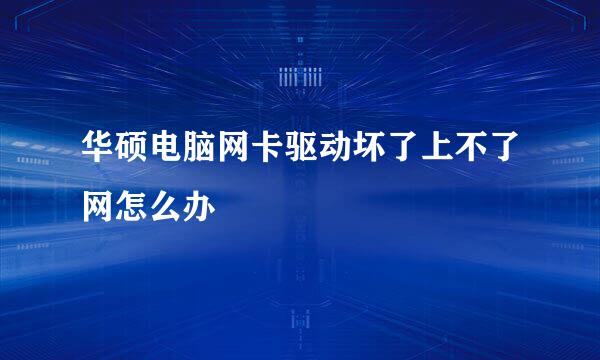 华硕电脑网卡驱动坏了上不了网怎么办